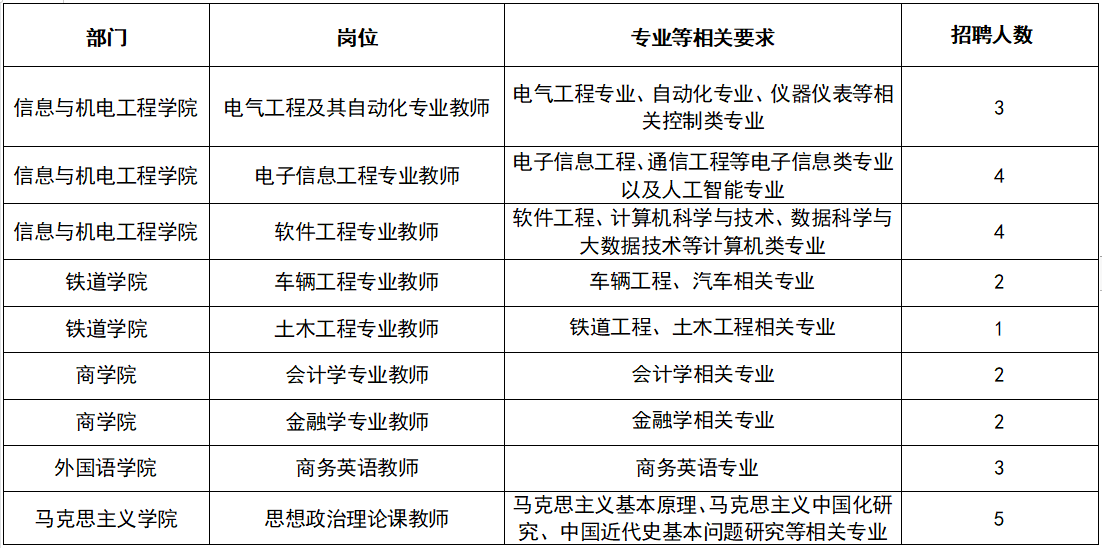 | 部门 | 岗位 | 专业等相关要求 | 招聘人数 |
|---|---|---|---|
| 信息与机电工程学院 | 电气工程及其自动化专业教师 | 电气工程专业、自动化专业、仪器仪表等相关控制类专业 | 3 |
| 信息与机电工程学院 | 电子信息工程专业教师 | 电子信息工程、通信工程等电子信息类专业以及人工智能专业 | 4 |
| 信息与机电工程学院 | 软件工程专业教师 | 软件工程、计算机科学与技术、数据科学与大数据技术等计算机类专业 | 4 |
| 铁道学院 | 车辆工程专业教师 | 车辆工程、汽车相关专业 | 2 |
| 铁道学院 | 土木工程专业教师 | 铁道工程、土木工程相关专业 | 1 |
| 商学院 | 会计学专业教师 | 会计学相关专业 | 2 |
| 商学院 | 金融学专业教师 | 金融学相关专业 | 2 |
| 外国语学院 | 商务英语教师 | 商务英语专业 | 3 |
| 马克思主义学院 | 思想政治理论课教师 | 马克思主义基本原理、马克思主义中国化研究、中国近代史基本问题研究等相关专业 | 5 |